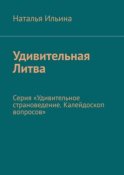 Наталья Ильина

Удивительная Литва

Серия «Удивительное страноведение. Калейдоскоп вопросов»